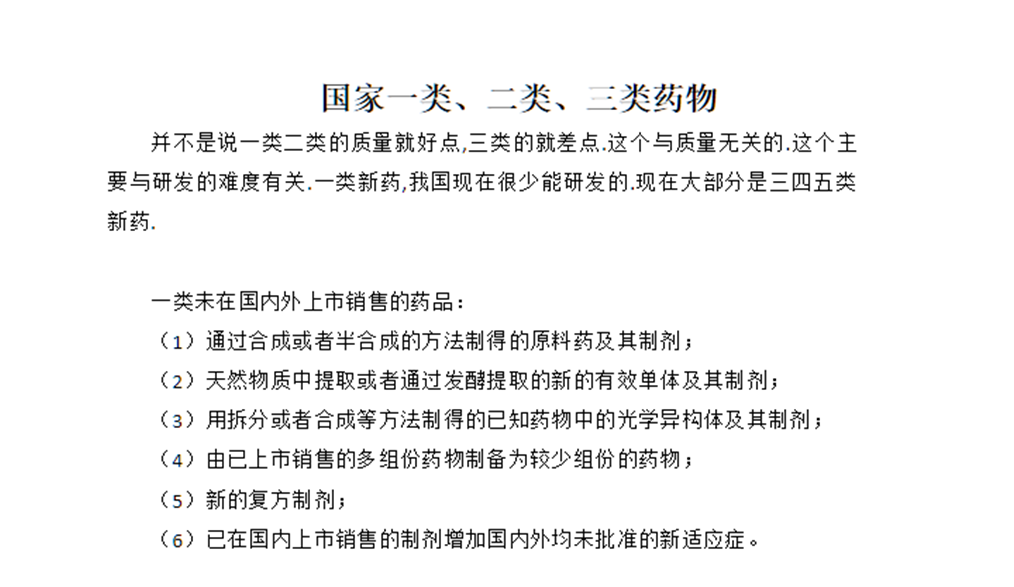 国家一类、二类、三类药物

并不是说一类二类的质量就好点,三类的就差点.这个与质量无关的.这个主要与研发的难度有关.一类新药,我国现在很少能研发的.现在大部分是三四五类新药.

一类未在国内外上市销售的药品：
（1）通过合成或者半合成的方法制得的原料药及其制剂；
（2）天然物质中提取或者通过发酵提取的新的有效单体及其制剂；
（3）用拆分或者合成等方法制得的已知药物中的光学异构体及其制剂；
（4）由已上市销售的多组份药物制备为较少组份的药物；
（5）新的复方制剂；
（6）已在国内上市销售的制剂增加国内外均未批准的新适应症。